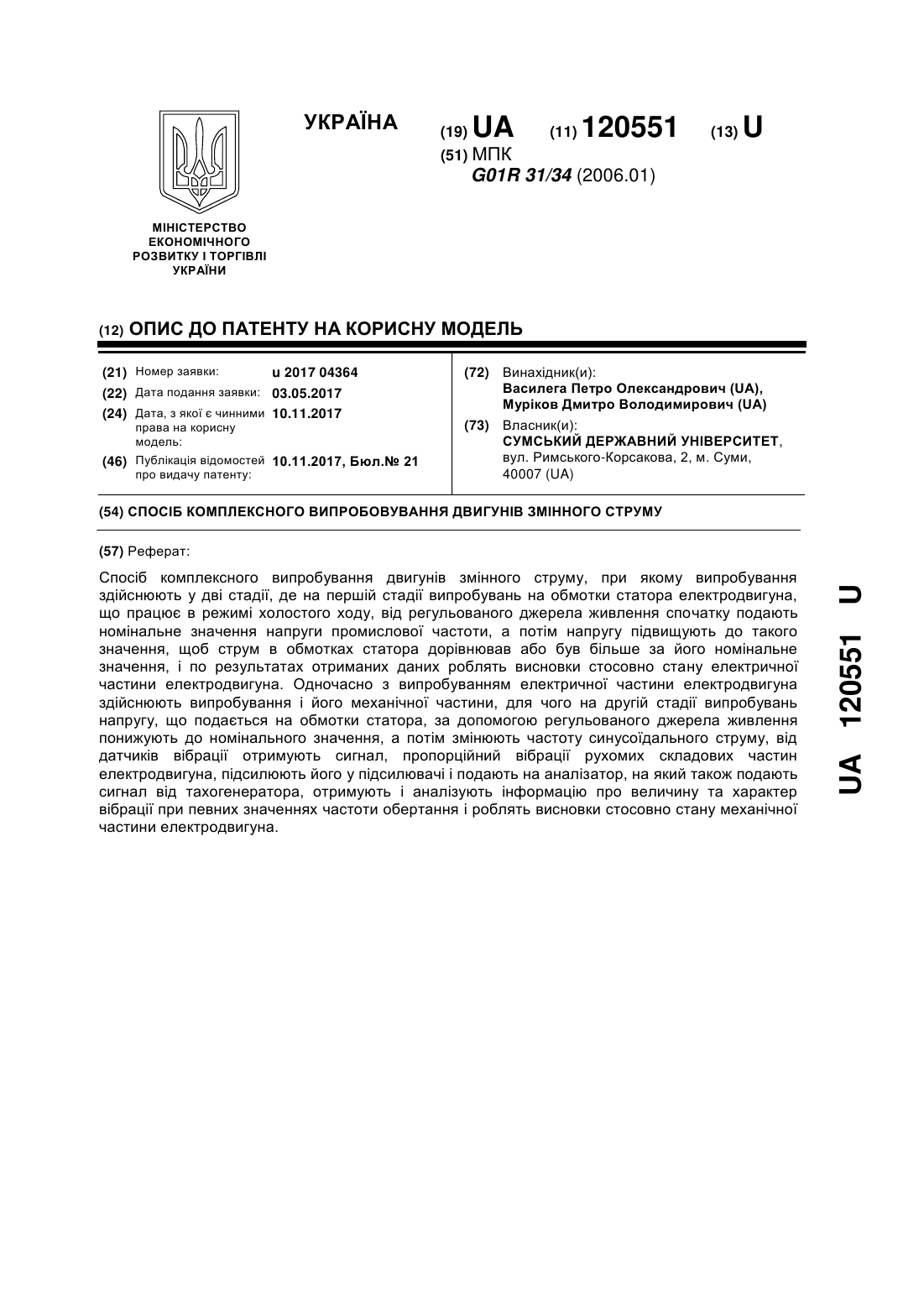 УКРАЇНА

(19) UA (11) 120551 (13) U

(51) МПК
G01R 31/34 (2006.01)

МІНІСТЕРСТВО ЕКОНОМІЧНОГО РОЗВИТКУ І ТОРГІВЛІ УКРАЇНИ

(12) ОПИС ДО ПАТЕНТУ НА КОРИСНУ МОДЕЛЬ

(21) Номер заявки: u 2017 04364
(22) Дата подання заявки: 03.05.2017
(24) Дата, з якої є чинними права на корисну модель: 10.11.2017
(46) Публікація відомостей про видачу патенту: 10.11.2017, Бюл.№ 21

(72) Винахідник(и):
Василега Петро Олександрович (UA),
Муріков Дмитро Володимирович (UA)

(73) Власник(и):
СУМСЬКИЙ ДЕРЖАВНИЙ УНІВЕРСИТЕТ,
вул. Римського-Корсакова, 2, м. Суми, 40007 (UA)

(54) СПОСІБ КОМПЛЕКСНОГО ВИПРОБОВУВАННЯ ДВИГУНІВ ЗМІННОГО СТРУМУ

(57) Реферат:

Спосіб комплексного випробування двигунів змінного струму, при якому випробування здійснюють у дві стадії, де на першій стадії випробувань на обмотки статора електродвигуна, що працює в режимі холостого ходу, від регульованого джерела живлення спочатку подають номінальне значення напруги промислової частоти, а потім напругу підвищують до такого значення, щоб струм в обмотках статора дорівнював або був більше за його номінальне значення, і по результатах отриманих даних роблять висновки стосовно стану електричної частини електродвигуна. Одночасно з випробуванням електричної частини електродвигуна здійснюють випробування і його механічної частини, для чого на другій стадії випробувань напругу, що подається на обмотки статора, за допомогою регульованого джерела живлення понижують до номінального значення, а потім змінюють частоту синусоїдального струму, від датчиків вібрації отримують сигнал, пропорційний вібрації рухомих складових частин електродвигуна, підсилюють його у підсилювачі і подають на аналізатор, на який також подають сигнал від тахогенератора, отримують і аналізують інформацію про величину та характер вібрації при певних значеннях частоти обертання і роблять висновки стосовно стану механічної частини електродвигуна.

UA 120551 U